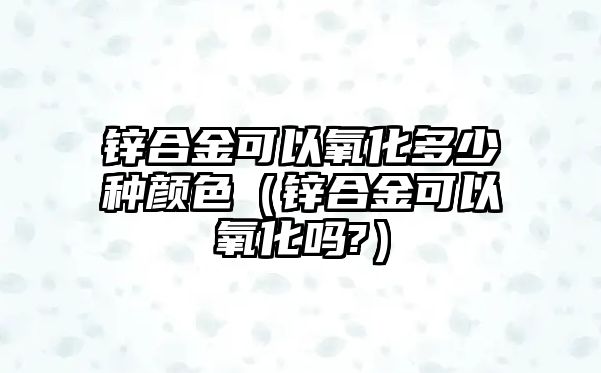 锌合金可以氧化多少种颜色（锌合金可以氧化吗?）